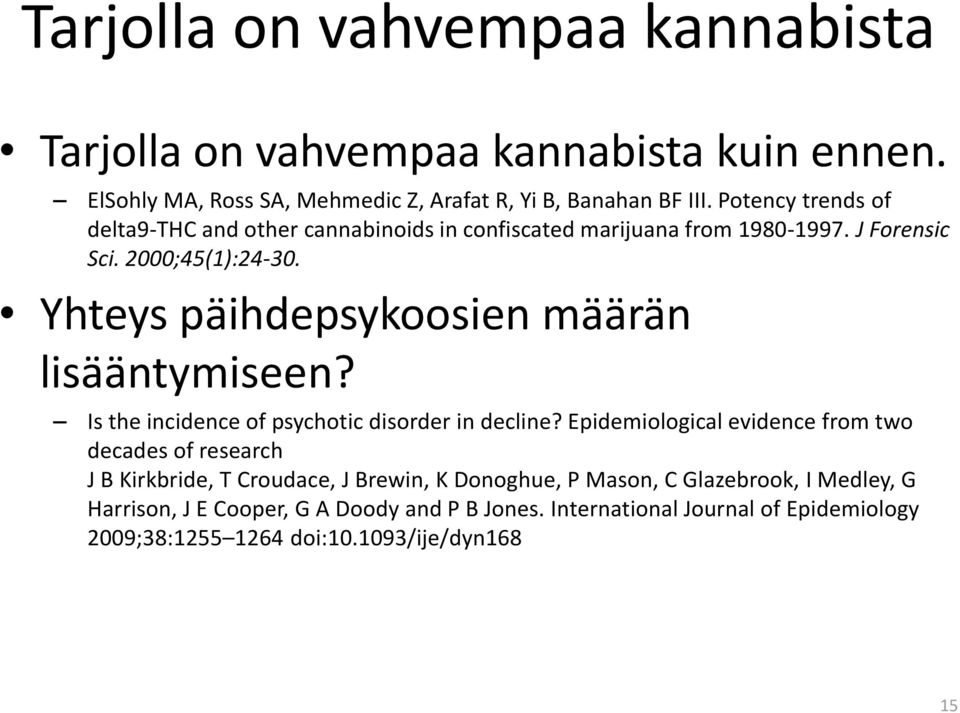 Tarjolla on vahvempaa kannabista

• Tarjolla on vahvempaa kannabista kuin ennen.

– ElSohly MA, Ross SA, Mehmedic Z, Arafat R, Yi B, Banahan BF III. Potency trends of delta9-THC and other cannabinoids in confiscated marijuana from 1980-1997. J Forensic Sci. 2000;45(1):24-30.

• Yhteys päihdepsykoosien määrän lisääntymiseen?

– Is the incidence of psychotic disorder in decline? Epidemiological evidence from two decades of research
J B Kirkbride, T Croudace, J Brewin, K Donoghue, P Mason, C Glazebrook, I Medley, G Harrison, J E Cooper, G A Doody and P B Jones. International Journal of Epidemiology 2009;38:1255–1264 doi:10.1093/ije/dyn168

15